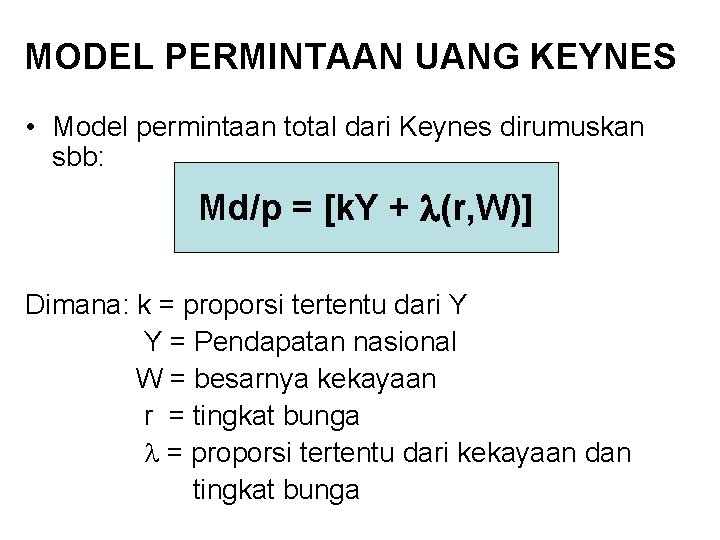 MODEL PERMINTAAN UANG KEYNES

• Model permintaan total dari Keynes dirumuskan sbb:

$Md/p = [kY + \lambda(r,W)]$

Dimana: k = proporsi tertentu dari Y
Y = Pendapatan nasional
W = besarnya kekayaan
r = tingkat bunga
$\lambda$ = proporsi tertentu dari kekayaan dan tingkat bunga